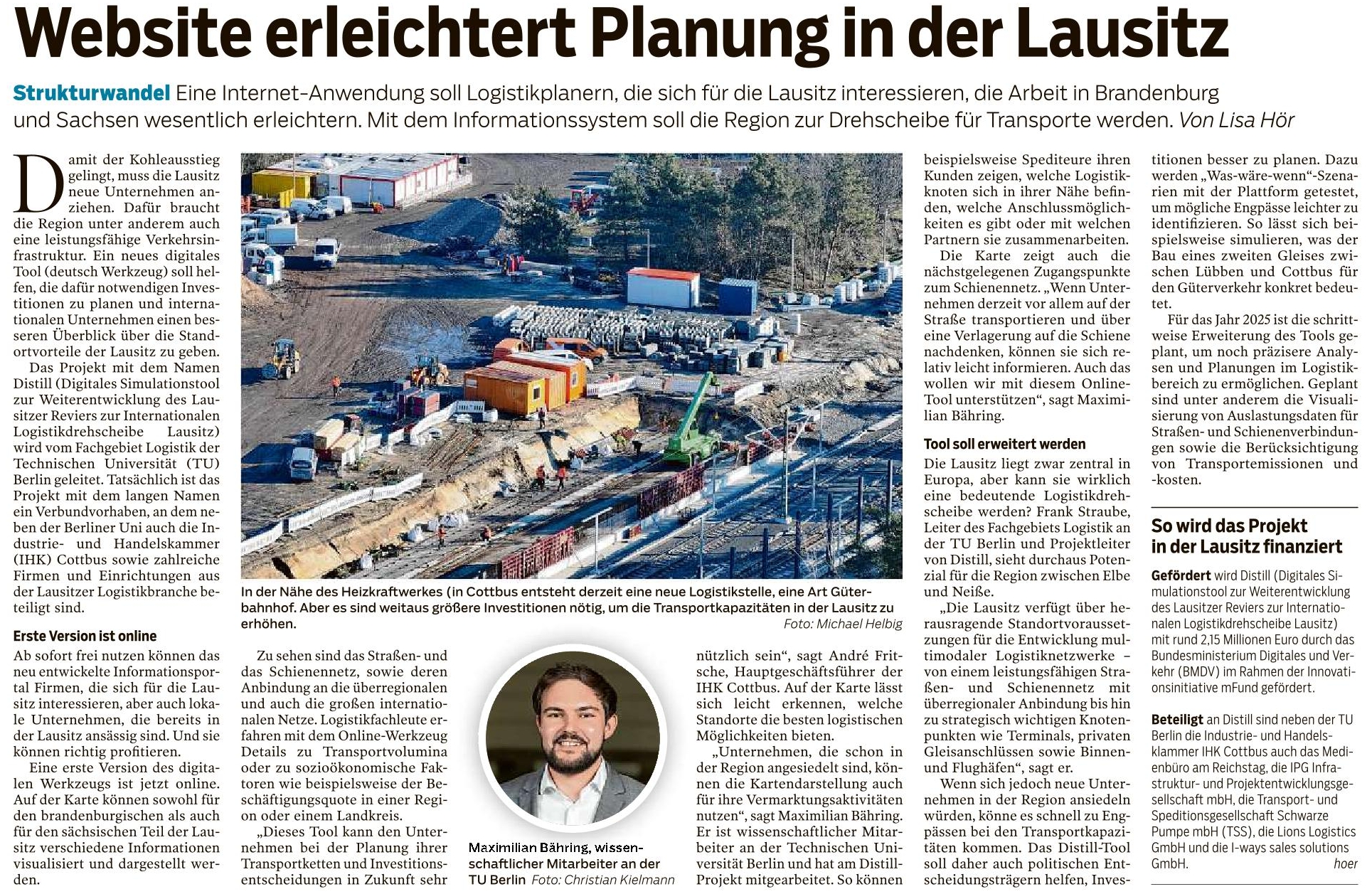 Website erleichtert Planung in der Lausitz

Strukturwandel Eine Internet-Anwendung soll Logistikplanern, die sich für die Lausitz interessieren, die Arbeit in Brandenburg und Sachsen wesentlich erleichtern. Mit dem Informationssystem soll die Region zur Drehscheibe für Transporte werden. Von Lisa Hör

Damit der Kohleausstieg gelingt, muss die Lausitz neue Unternehmen anziehen. Dafür braucht die Region unter anderem auch eine leistungsfähige Verkehrsinfrastruktur. Ein neues digitales Tool (deutsch Werkzeug) soll helfen, die dafür notwendigen Investitionen zu planen und internationalen Unternehmen einen besseren Überblick über die Standortvorteile der Lausitz zu geben.

Das Projekt mit dem Namen Distill (Digitales Simulationstool zur Weiterentwicklung des Lausitzer Reviers zur Internationalen Logistikdrehscheibe Lausitz) wird vom Fachgebiet Logistik der Technischen Universität (TU) Berlin geleitet. Tatsächlich ist das Projekt mit dem langen Namen ein Verbundvorhaben, an dem neben der Berliner Uni auch die Industrie- und Handelskammer (IHK) Cottbus sowie zahlreiche Firmen und Einrichtungen aus der Lausitzer Logistikbranche beteiligt sind.

Erste Version ist online

Ab sofort frei nutzen können das neu entwickelte Informationsportal Firmen, die sich für die Lausitz interessieren, aber auch lokale Unternehmen, die bereits in der Lausitz ansässig sind. Und sie können richtig profitieren.

Eine erste Version des digitalen Werkzeugs ist jetzt online. Auf der Karte können sowohl für den brandenburgischen als auch für den sächsischen Teil der Lausitz verschiedene Informationen visualisiert und dargestellt werden.

In der Nähe des Heizkraftwerkes (in Cottbus entsteht derzeit eine neue Logistikstelle, eine Art Güterbahnhof. Aber es sind weitaus größere Investitionen nötig, um die Transportkapazitäten in der Lausitz zu erhöhen. Foto: Michael Helbig

Zu sehen sind das Straßen- und das Schienennetz, sowie deren Anbindung an die überregionalen und auch die großen internationalen Netze. Logistikfachleute erfahren mit dem Online-Werkzeug Details zu Transportvolumina oder zu sozioökonomische Faktoren wie beispielsweise der Beschäftigungsquote in einer Region oder einem Landkreis.

„Dieses Tool kann den Unternehmen bei der Planung ihrer Transportketten und Investitionsentscheidungen in Zukunft sehr

Maximilian Bähring, wissenschaftlicher Mitarbeiter an der TU Berlin Foto: Christian Kielmann

nützlich sein“, sagt André Fritsche, Hauptgeschäftsführer der IHK Cottbus. Auf der Karte lässt sich leicht erkennen, welche Standorte die besten logistischen Möglichkeiten bieten.

„Unternehmen, die schon in der Region angesiedelt sind, können die Kartendarstellung auch für ihre Vermarktungsaktivitäten nutzen“, sagt Maximilian Bähring. Er ist wissenschaftlicher Mitarbeiter an der Technischen Universität Berlin und hat am Distill-Projekt mitgearbeitet. So können beispielsweise Spediteure ihren Kunden zeigen, welche Logistikknoten sich in ihrer Nähe befinden, welche Anschlussmöglichkeiten es gibt oder mit welchen Partnern sie zusammenarbeiten.

Die Karte zeigt auch die nächstgelegenen Zugangspunkte zum Schienennetz. „Wenn Unternehmen derzeit vor allem auf der Straße transportieren und über eine Verlagerung auf die Schiene nachdenken, können sie sich relativ leicht informieren. Auch das wollen wir mit diesem Online-Tool unterstützen“, sagt Maximilian Bähring.

Tool soll erweitert werden

Die Lausitz liegt zwar zentral in Europa, aber kann sie wirklich eine bedeutende Logistikdrehscheibe werden? Frank Straube, Leiter des Fachgebiets Logistik an der TU Berlin und Projektleiter von Distill, sieht durchaus Potenzial für die Region zwischen Elbe und Neiße.

„Die Lausitz verfügt über herausragende Standortvoraussetzungen für die Entwicklung multimodaler Logistiknetzwerke – von einem leistungsfähigen Straßen- und Schienennetz mit überregionaler Anbindung bis hin zu strategisch wichtigen Knotenpunkten wie Terminals, privaten Gleisanschlüssen sowie Binnen- und Flughäfen“, sagt er.

Wenn sich jedoch neue Unternehmen in der Region ansiedeln würden, könne es schnell zu Engpässen bei den Transportkapazitäten kommen. Das Distill-Tool soll daher auch politischen Entscheidungsträgern helfen, Investitionen besser zu planen. Dazu werden „Was-wäre-wenn“-Szenarien mit der Plattform getestet, um mögliche Engpässe leichter zu identifizieren. So lässt sich beispielsweise simulieren, was der Bau eines zweiten Gleises zwischen Lübben und Cottbus für den Güterverkehr konkret bedeutet.

Für das Jahr 2025 ist die schrittweise Erweiterung des Tools geplant, um noch präzisere Analysen und Planungen im Logistikbereich zu ermöglichen. Geplant sind unter anderem die Visualisierung von Auslastungsdaten für Straßen- und Schienenverbindungen sowie die Berücksichtigung von Transportemissionen und -kosten.

So wird das Projekt in der Lausitz finanziert

Gefördert wird Distill (Digitales Simulationstool zur Weiterentwicklung des Lausitzer Reviers zur Internationalen Logistikdrehscheibe Lausitz) mit rund 2,15 Millionen Euro durch das Bundesministerium Digitales und Verkehr (BMDV) im Rahmen der Innovationsinitiative mFund gefördert.

Beteiligt an Distill sind neben der TU Berlin die Industrie- und Handelsklammer IHK Cottbus auch das Medienbüro am Reichstag, die IPG Infrastruktur- und Projektentwicklungsgesellschaft mbH, die Transport- und Speditionsgesellschaft Schwarze Pumpe mbH (TSS), die Lions Logistics GmbH und die I-ways sales solutions GmbH. hoer